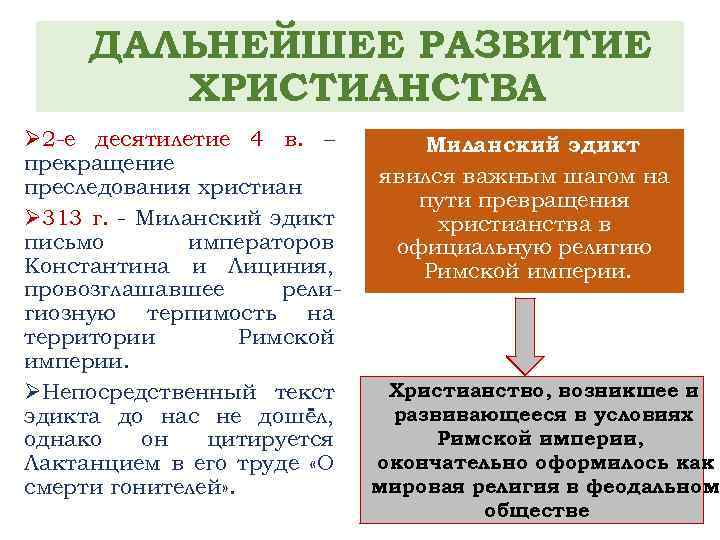 ДАЛЬНЕЙШЕЕ РАЗВИТИЕ ХРИСТИАНСТВА

➢2-е десятилетие 4 в. – прекращение преследования христиан

➢313 г. - Миланский эдикт письмо императоров Константина и Лициния, провозглашавшее религиозную терпимость на территории Римской империи.

➢Непосредственный текст эдикта до нас не дошёл, однако он цитируется Лактанцием в его труде «О смерти гонителей».

Миланский эдикт

явился важным шагом на пути превращения христианства в официальную религию Римской империи.

Христианство, возникшее и развивающееся в условиях Римской империи, окончательно оформилось как мировая религия в феодальном обществе